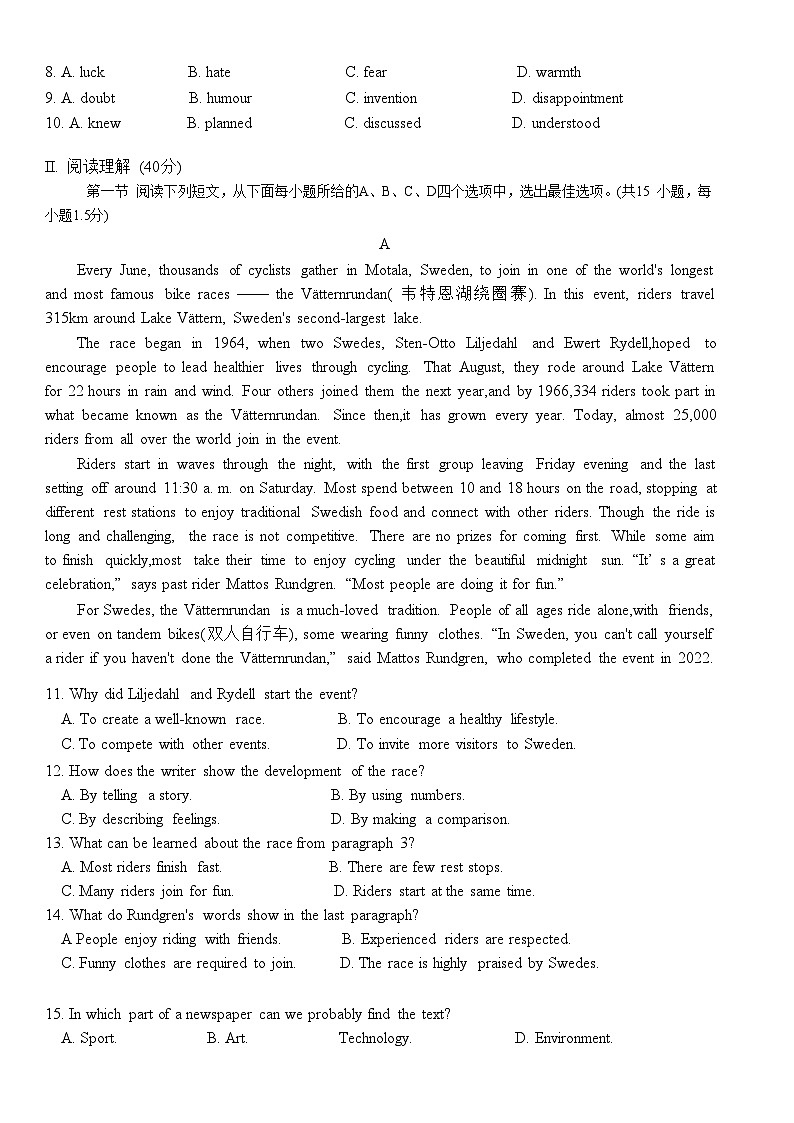 8. A. luck B. hate C. fear D. warmth
9. A. doubt B. humour C. invention D. disappointment
10. A. knew B. planned C. discussed D. understood

II. 阅读理解 (40分)
第一节 阅读下列短文，从下面每小题所给的A、B、C、D四个选项中，选出最佳选项。(共15 小题，每小题1.5分)

A

Every June, thousands of cyclists gather in Motala, Sweden, to join in one of the world's longest and most famous bike races —— the Vätternrundan( 韦特恩湖绕圈赛). In this event, riders travel 315km around Lake Vättern, Sweden's second-largest lake.

The race began in 1964, when two Swedes, Sten-Otto Liljedahl and Ewert Rydell,hoped to encourage people to lead healthier lives through cycling. That August, they rode around Lake Vättern for 22 hours in rain and wind. Four others joined them the next year,and by 1966,334 riders took part in what became known as the Vätternrundan. Since then,it has grown every year. Today, almost 25,000 riders from all over the world join in the event.

Riders start in waves through the night, with the first group leaving Friday evening and the last setting off around 11:30 a. m. on Saturday. Most spend between 10 and 18 hours on the road, stopping at different rest stations to enjoy traditional Swedish food and connect with other riders. Though the ride is long and challenging, the race is not competitive. There are no prizes for coming first. While some aim to finish quickly,most take their time to enjoy cycling under the beautiful midnight sun. “It' s a great celebration,” says past rider Mattos Rundgren. “Most people are doing it for fun.”

For Swedes, the Vätternrundan is a much-loved tradition. People of all ages ride alone,with friends, or even on tandem bikes(双人自行车), some wearing funny clothes. “In Sweden, you can't call yourself a rider if you haven't done the Vätternrundan,” said Mattos Rundgren, who completed the event in 2022.

11. Why did Liljedahl and Rydell start the event?
A. To create a well-known race. B. To encourage a healthy lifestyle.
C. To compete with other events. D. To invite more visitors to Sweden.
12. How does the writer show the development of the race?
A. By telling a story. B. By using numbers.
C. By describing feelings. D. By making a comparison.
13. What can be learned about the race from paragraph 3?
A. Most riders finish fast. B. There are few rest stops.
C. Many riders join for fun. D. Riders start at the same time.
14. What do Rundgren's words show in the last paragraph?
A People enjoy riding with friends. B. Experienced riders are respected.
C. Funny clothes are required to join. D. The race is highly praised by Swedes.

15. In which part of a newspaper can we probably find the text?
A. Sport. B. Art. Technology. D. Environment.